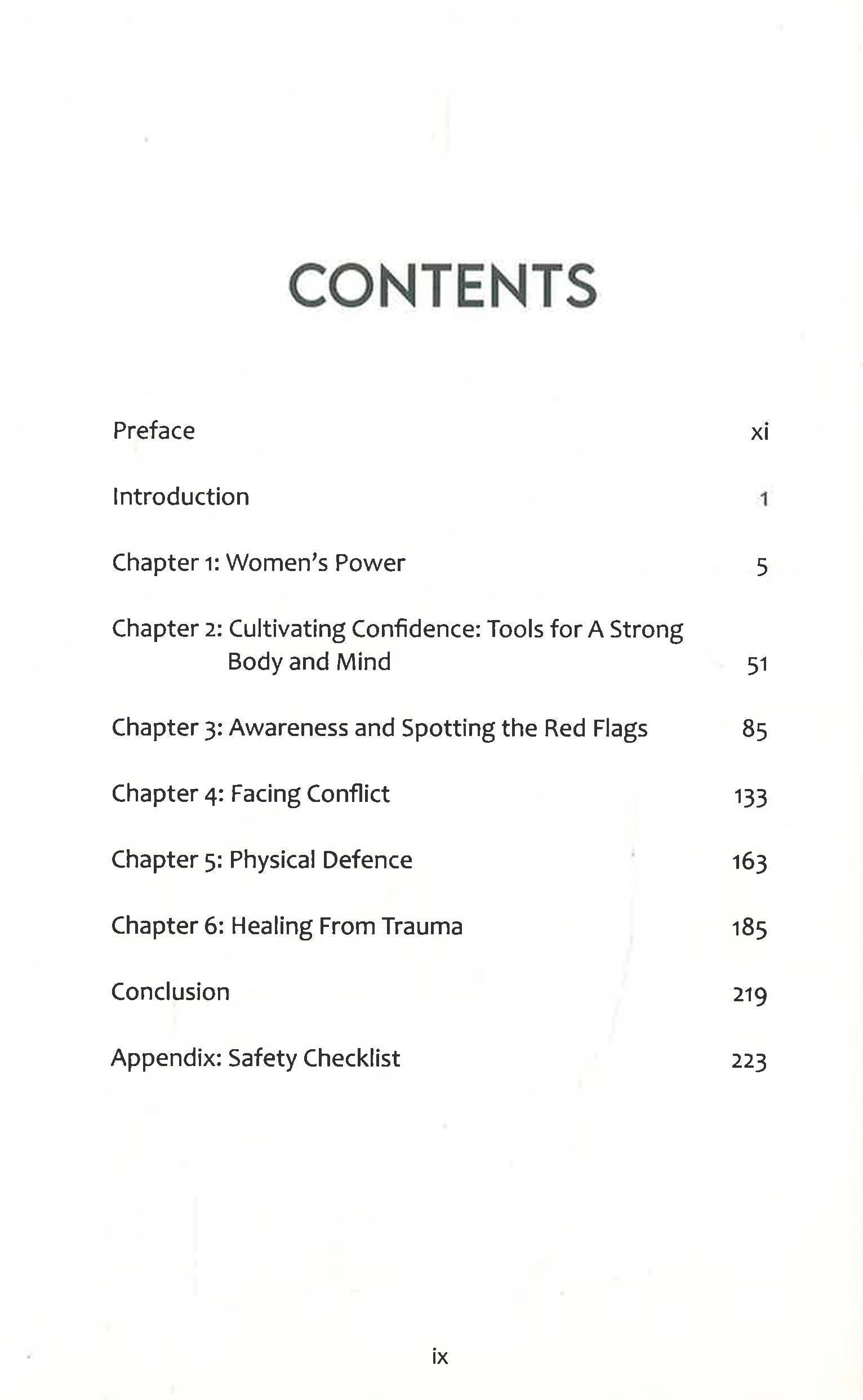 CONTENTS

Preface xi

Introduction 1

Chapter 1: Women's Power 5

Chapter 2: Cultivating Confidence: Tools for A Strong Body and Mind 51

Chapter 3: Awareness and Spotting the Red Flags 85

Chapter 4: Facing Conflict 133

Chapter 5: Physical Defence 163

Chapter 6: Healing From Trauma 185

Conclusion 219

Appendix: Safety Checklist 223

ix